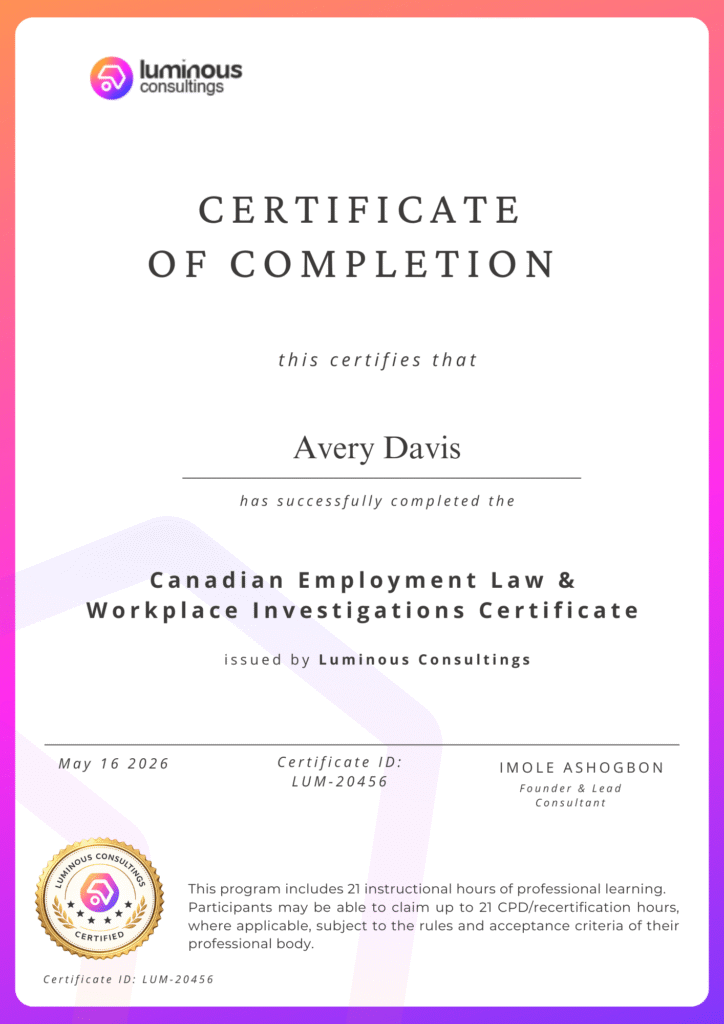 luminous consultings

CERTIFICATE OF COMPLETION

this certifies that

Avery Davis

has successfully completed the

Canadian Employment Law & Workplace Investigations Certificate

issued by Luminous Consultings

May 16 2026

Certificate ID: LUM-20456

IMOLE ASHOGBON
Founder & Lead Consultant

LUMINOUS CONSULTINGS
CERTIFIED

This program includes 21 instructional hours of professional learning. Participants may be able to claim up to 21 CPD/recertification hours, where applicable, subject to the rules and acceptance criteria of their professional body.

Certificate ID: LUM-20456